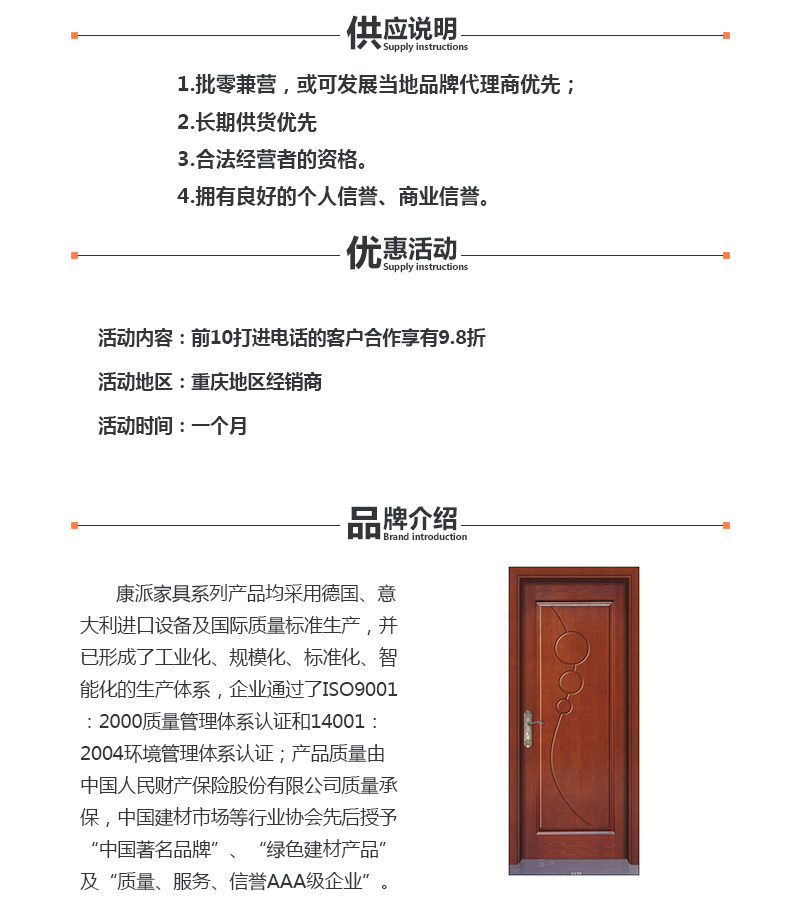 供应说明
Supply instructions

1.批零兼营，或可发展当地品牌代理商优先；
2.长期供货优先
3.合法经营者的资格。
4.拥有良好的个人信誉、商业信誉。

优惠活动
Supply instructions

活动内容：前10打进电话的客户合作享有9.8折
活动地区：重庆地区经销商
活动时间：一个月

品牌介绍
Brand introduction

康派家具系列产品均采用德国、意大利进口设备及国际质量标准生产，并已形成了工业化、规模化、标准化、智能化的生产体系，企业通过了ISO9001：2000质量管理体系认证和14001：2004环境管理体系认证；产品质量由中国人民财产保险股份有限公司质量承保，中国建材市场等行业协会先后授予“中国著名品牌”、“绿色建材产品”及“质量、服务、信誉AAA级企业”。